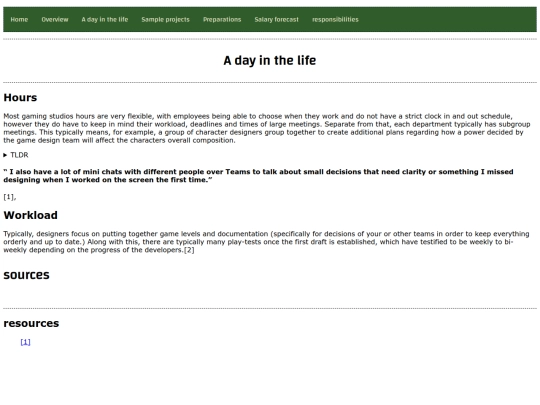 Home Overview A day in the life Sample projects Preparations Salary forecast responsibilities

A day in the life

Hours

Most gaming studios hours are very flexible, with employees being able to choose when they work and do not have a strict clock in and out schedule, however they do have to keep in mind their workload, deadlines and times of large meetings. Separate from that, each department typically has subgroup meetings. This typically means, for example, a group of character designers group together to create additional plans regarding how a power decided by the game design team will affect the characters overall composition.

▶ TLDR

" I also have a lot of mini chats with different people over Teams to talk about small decisions that need clarity or something I missed designing when I worked on the screen the first time."

[1],

Workload

Typically, designers focus on putting together game levels and documentation (specifically for decisions of your or other teams in order to keep everything orderly and up to date.) Along with this, there are typically many play-tests once the first draft is established, which have testified to be weekly to bi-weekly depending on the progress of the developers.[2]

sources

resources

[1]